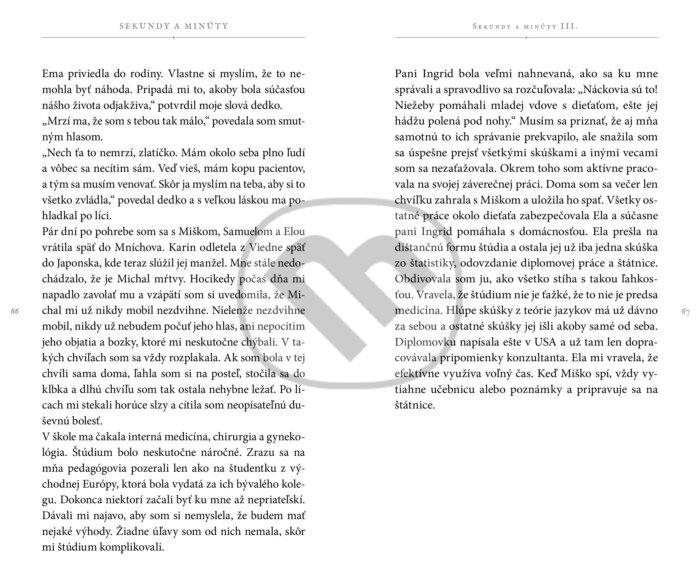 SEKUNDY A MINÚTY

Ema priviedla do rodiny. Vlastne si myslím, že to nemohla byť náhoda. Pripadá mi to, akoby bola súčasťou nášho života odjakživa," potvrdil moje slová dedko.
„Mrzí ma, že som s tebou tak málo," povedala som smutným hlasom.
„Nech ťa to nemrzí, zlatíčko. Mám okolo seba plno ľudí a vôbec sa necítim sám. Veď vieš, mám kopu pacientov, a tým sa musím venovať. Skôr ja myslím na teba, aby si to všetko zvládla," povedal dedko a s veľkou láskou ma pohladkal po líci.
Pár dní po pohrebe som sa s Miškom, Samuelom a Elou vrátila späť do Mníchova. Karin odletela z Viedne späť do Japonska, kde teraz slúžil jej manžel. Mne stále nedochádzalo, že je Michal mŕtvy. Hocikedy počas dňa mi napadlo zavolať mu a vzápätí som si uvedomila, že Michal mi už nikdy mobil nezdvihne. Nielenže nezdvihne mobil, nikdy už nebudem počuť jeho hlas, ani nepocítim jeho objatia a bozky, ktoré mi neskutočne chýbali. V takých chvíľach som sa vždy rozplakala. Ak som bola v tej chvíli sama doma, ľahla som si na posteľ, stočila sa do klbka a dlhú chvíľu som tak ostala nehybne ležať. Po lícach mi stekali horúce slzy a cítila som neopísateľnú duševnú bolesť.
V škole ma čakala interná medicína, chirurgia a gynekológia. Štúdium bolo neskutočne náročné. Zrazu sa na mňa pedagógovia pozerali len ako na študentku z východnej Európy, ktorá bola vydatá za ich bývalého kolegu. Dokonca niektorí začali byť ku mne až nepriateľskí. Dávali mi najavo, aby som si nemyslela, že budem mať nejaké výhody. Žiadne úľavy som od nich nemala, skôr mi štúdium komplikovali.

66

SEKUNDY A MINÚTY III.

Pani Ingrid bola veľmi nahnevaná, ako sa ku mne správali a spravodlivo sa rozčuľovala: „Náckovia sú to! Niežeby pomáhali mladej vdove s dieťaťom, ešte jej hádžu polená pod nohy." Musím sa priznať, že aj mňa samotnú to ich správanie prekvapilo, ale snažila som sa úspešne prejsť všetkými skúškami a inými vecami som sa nezaťažovala. Okrem toho som aktívne pracovala na svojej záverečnej práci. Doma som sa večer len chvíľku zahrala s Miškom a uložila ho spať. Všetky ostatné práce okolo dieťaťa zabezpečovala Ela a súčasne pani Ingrid pomáhala s domácnosťou. Ela prešla na dištančnú formu štúdia a ostala jej už iba jedna skúška zo štatistiky, odovzdanie diplomovej práce a štátnice. Obdivovala som ju, ako všetko stíha s takou ľahkosťou. Vravela, že štúdium nie je ťažké, že to nie je predsa medicína. Hlúpe skúšky z teórie jazykov má už dávno za sebou a ostatné skúšky jej išli akoby samé od seba. Diplomovku napísala ešte v USA a už tam len dopracovávala pripomienky konzultanta. Ela mi vravela, že efektívne využíva voľný čas. Keď Miško spí, vždy vytiahne učebnicu alebo poznámky a pripravuje sa na štátnice.

67